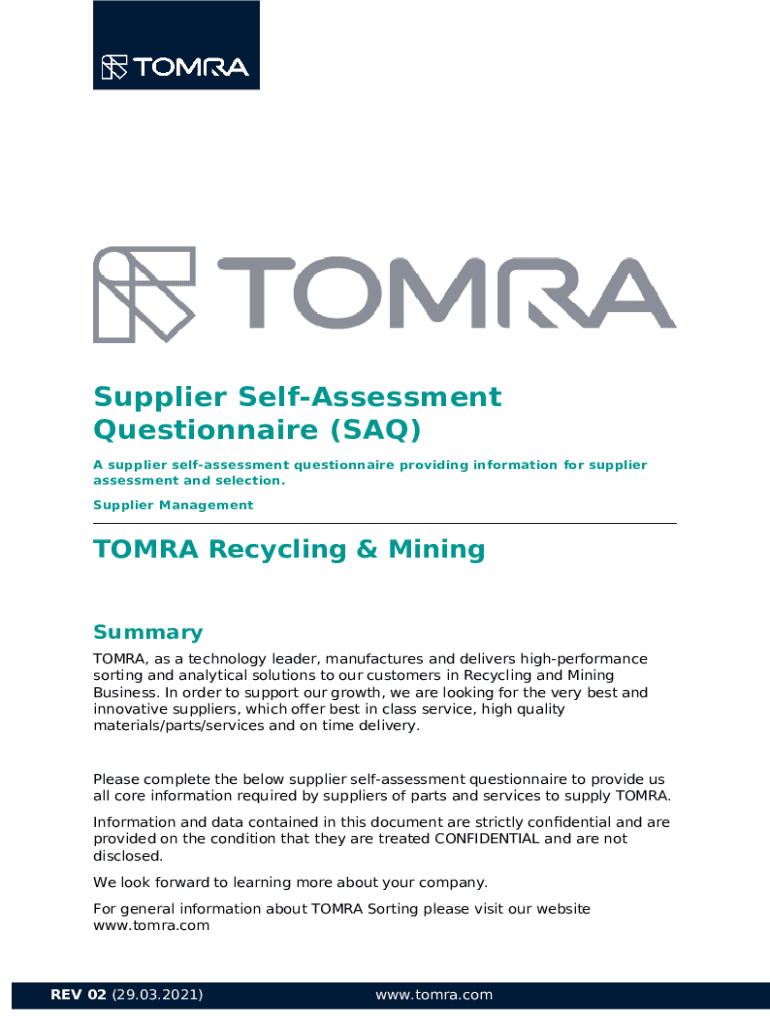 TOMRA

TOMRA

Supplier Self-Assessment Questionnaire (SAQ)

A supplier self-assessment questionnaire providing information for supplier assessment and selection.

Supplier Management

TOMRA Recycling & Mining

Summary

TOMRA, as a technology leader, manufactures and delivers high-performance sorting and analytical solutions to our customers in Recycling and Mining Business. In order to support our growth, we are looking for the very best and innovative suppliers, which offer best in class service, high quality materials/parts/services and on time delivery.

Please complete the below supplier self-assessment questionnaire to provide us all core information required by suppliers of parts and services to supply TOMRA.

Information and data contained in this document are strictly confidential and are provided on the condition that they are treated CONFIDENTIAL and are not disclosed.

We look forward to learning more about your company.

For general information about TOMRA Sorting please visit our website www.tomra.com

REV 02 (29.03.2021)

www.tomra.com